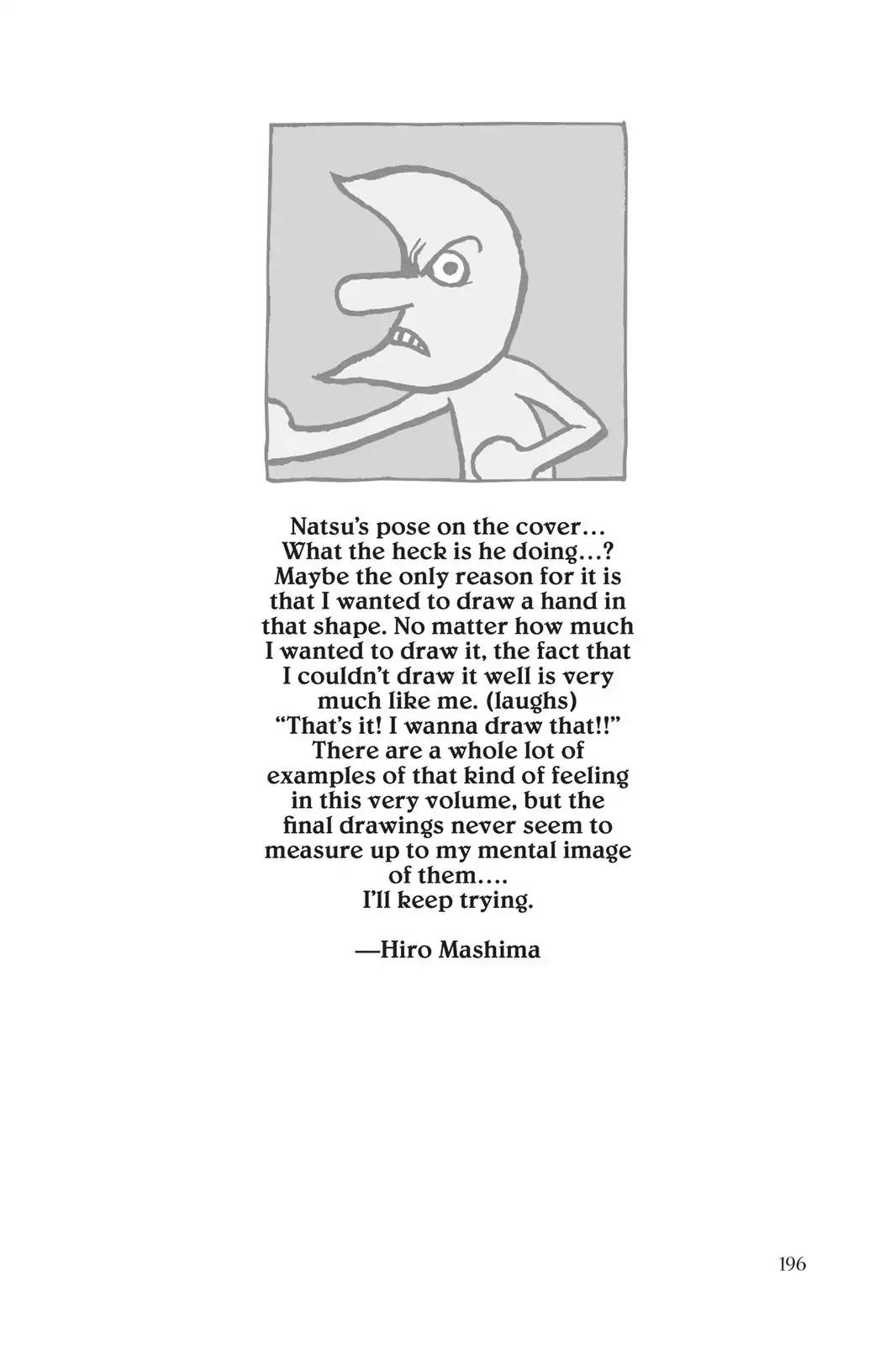 Natsu's pose on the cover... What the heck is he doing...? Maybe the only reason for it is that I wanted to draw a hand in that shape. No matter how much I wanted to draw it, the fact that I couldn't draw it well is very much like me. (laughs) "That's it! I wanna draw that!!" There are a whole lot of examples of that kind of feeling in this very volume, but the final drawings never seem to measure up to my mental image of them.... I'll keep trying.

—Hiro Mashima

196